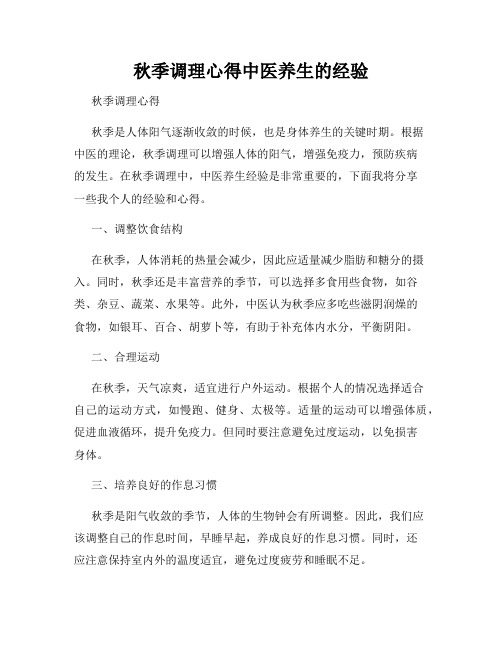 秋季调理心得中医养生的经验

秋季调理心得

秋季是人体阳气逐渐收敛的时候，也是身体养生的关键时期。根据中医的理论，秋季调理可以增强人体的阳气，增强免疫力，预防疾病的发生。在秋季调理中，中医养生经验是非常重要的，下面我将分享一些我个人的经验和心得。

一、调整饮食结构

在秋季，人体消耗的热量会减少，因此应适量减少脂肪和糖分的摄入。同时，秋季还是丰富营养的季节，可以选择多食用些食物，如谷类、杂豆、蔬菜、水果等。此外，中医认为秋季应多吃些滋阴润燥的食物，如银耳、百合、胡萝卜等，有助于补充体内水分，平衡阴阳。

二、合理运动

在秋季，天气凉爽，适宜进行户外运动。根据个人的情况选择适合自己的运动方式，如慢跑、健身、太极等。适量的运动可以增强体质，促进血液循环，提升免疫力。但同时要注意避免过度运动，以免损害身体。

三、培养良好的作息习惯

秋季是阳气收敛的季节，人体的生物钟会有所调整。因此，我们应该调整自己的作息时间，早睡早起，养成良好的作息习惯。同时，还应注意保持室内外的温度适宜，避免过度疲劳和睡眠不足。